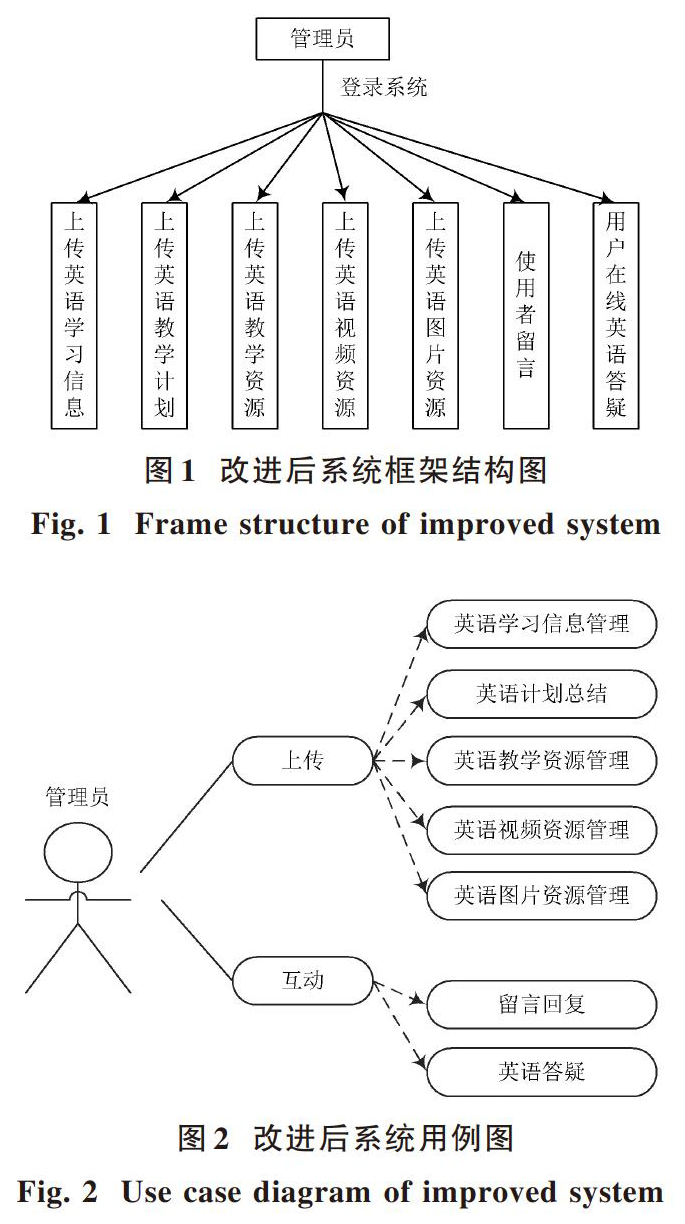 管理员

登录系统

上传英语学习信息

上传英语教学计划

上传英语教学资源

上传英语视频资源

上传英语图片资源

使用者留言

用户在线英语答疑

图1 改进后系统框架结构图

Fig. 1 Frame structure of improved system

管理员

上传

互动

英语学习信息管理

英语计划总结

英语教学资源管理

英语视频资源管理

英语图片资源管理

留言回复

英语答疑

图2 改进后系统用例图

Fig. 2 Use case diagram of improved system